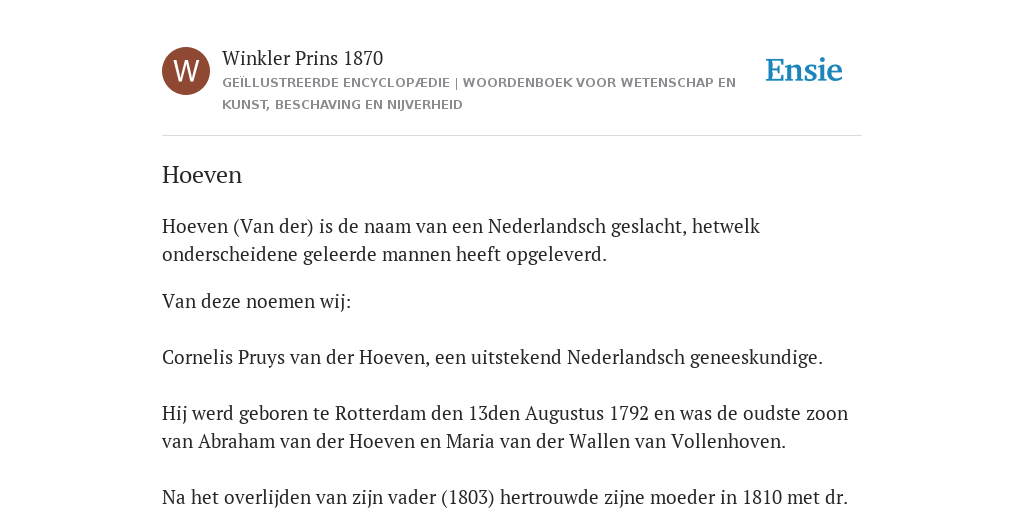 W

Winkler Prins 1870
GEÏLLUSTREERDE ENCYCLOPÆDIE | WOORDENBOEK VOOR WETENSCHAP EN KUNST, BESCHAVING EN NIJVERHEID

Ensie

Hoeven

Hoeven (Van der) is de naam van een Nederlandsch geslacht, hetwelk onderscheidene geleerde mannen heeft opgeleverd.

Van deze noemen wij:

Cornelis Pruys van der Hoeven, een uitstekend Nederlandsch geneeskundige.

Hij werd geboren te Rotterdam den 13den Augustus 1792 en was de oudste zoon van Abraham van der Hoeven en Maria van der Wallen van Vollenhoven.

Na het overlijden van zijn vader (1803) hertrouwde zijne moeder in 1810 met dr.